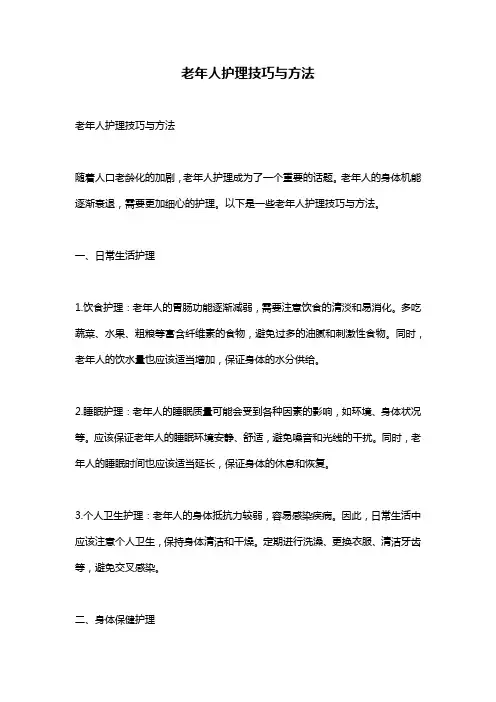 老年人护理技巧与方法

老年人护理技巧与方法

随着人口老龄化的加剧，老年人护理成为了一个重要的话题。老年人的身体机能逐渐衰退，需要更加细心的护理。以下是一些老年人护理技巧与方法。

一、日常生活护理

1.饮食护理：老年人的胃肠功能逐渐减弱，需要注意饮食的清淡和易消化。多吃蔬菜、水果、粗粮等富含纤维素的食物，避免过多的油腻和刺激性食物。同时，老年人的饮水量也应该适当增加，保证身体的水分供给。

2.睡眠护理：老年人的睡眠质量可能会受到各种因素的影响，如环境、身体状况等。应该保证老年人的睡眠环境安静、舒适，避免噪音和光线的干扰。同时，老年人的睡眠时间也应该适当延长，保证身体的休息和恢复。

3.个人卫生护理：老年人的身体抵抗力较弱，容易感染疾病。因此，日常生活中应该注意个人卫生，保持身体清洁和干燥。定期进行洗澡、更换衣服、清洁牙齿等，避免交叉感染。

二、身体保健护理